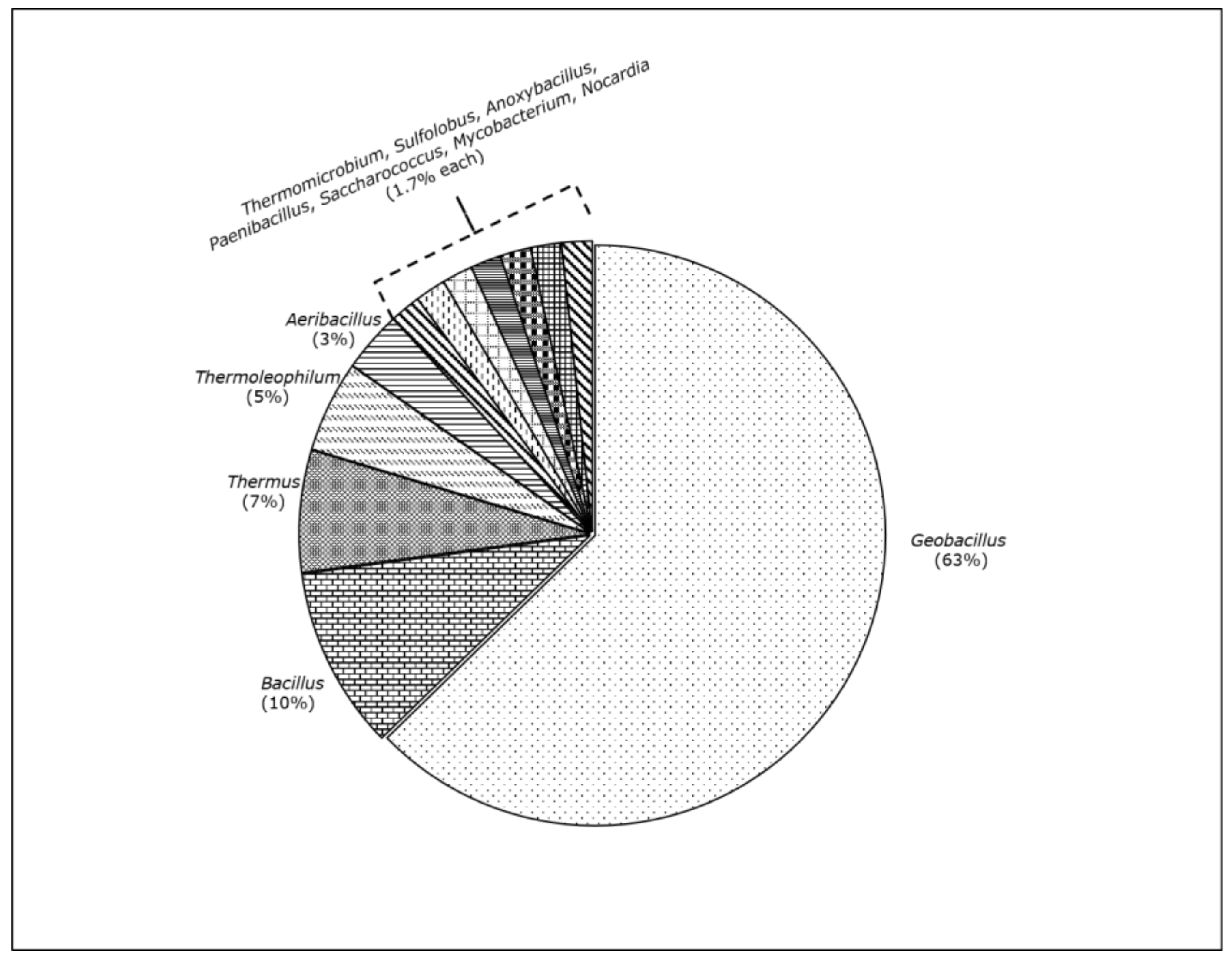 Thermomicrobium, Sulfolobus, Anoxybacillus,
Paenibacillus, Saccharococcus, Mycobacterium, Nocardia
(1.7% each)

Aeribacillus
(3%)

Thermoleophilum
(5%)

Thermus
(7%)

Bacillus
(10%)

Geobacillus
(63%)